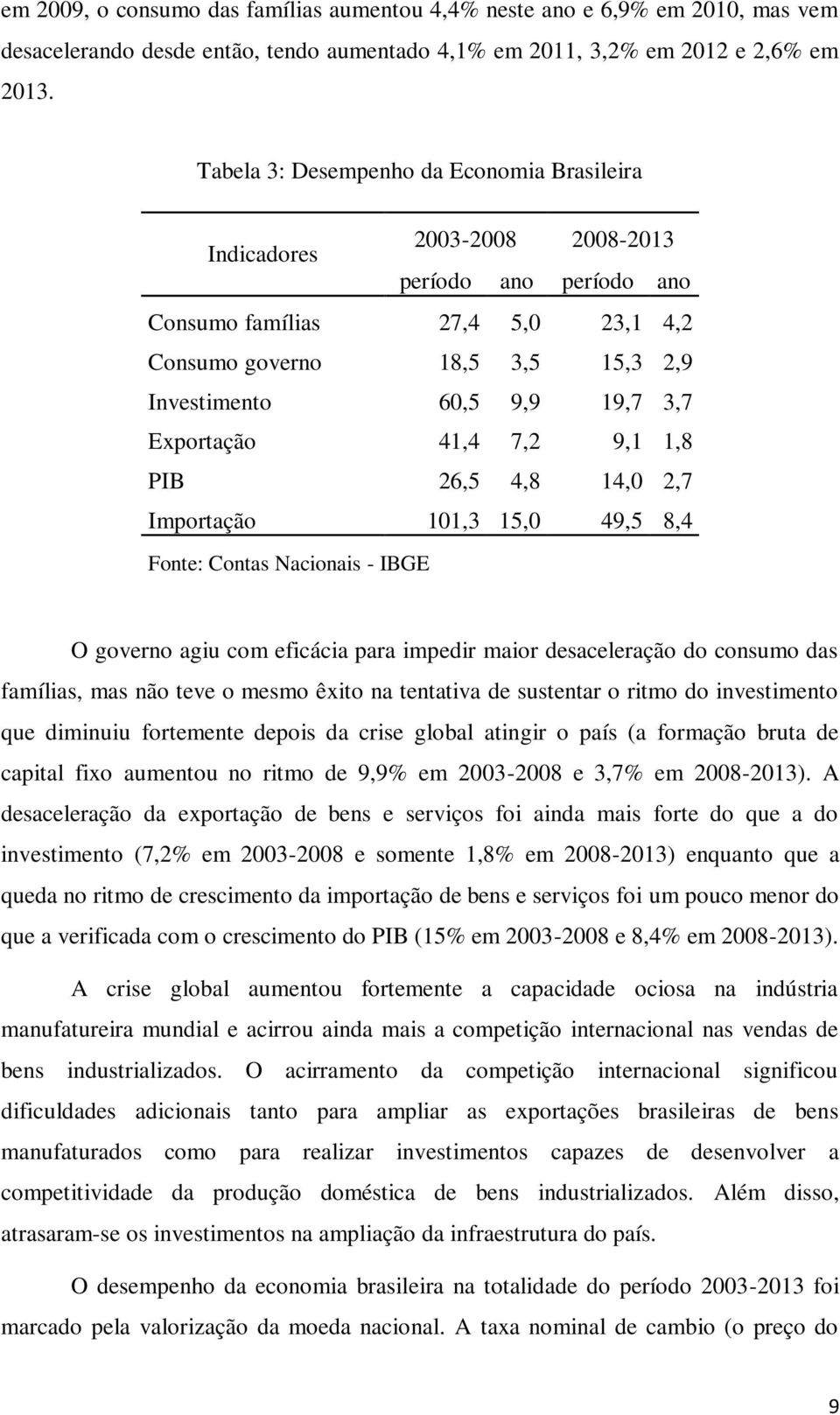 em 2009, o consumo das famílias aumentou 4,4% neste ano e 6,9% em 2010, mas vem desacelerando desde então, tendo aumentado 4,1% em 2011, 3,2% em 2012 e 2,6% em 2013.

Tabela 3: Desempenho da Economia Brasileira

| Indicadores | 2003-2008 período | 2003-2008 ano | 2008-2013 período | 2008-2013 ano |
|---|---|---|---|---|
| Consumo famílias | 27,4 | 5,0 | 23,1 | 4,2 |
| Consumo governo | 18,5 | 3,5 | 15,3 | 2,9 |
| Investimento | 60,5 | 9,9 | 19,7 | 3,7 |
| Exportação | 41,4 | 7,2 | 9,1 | 1,8 |
| PIB | 26,5 | 4,8 | 14,0 | 2,7 |
| Importação | 101,3 | 15,0 | 49,5 | 8,4 |

Fonte: Contas Nacionais - IBGE

O governo agiu com eficácia para impedir maior desaceleração do consumo das famílias, mas não teve o mesmo êxito na tentativa de sustentar o ritmo do investimento que diminuiu fortemente depois da crise global atingir o país (a formação bruta de capital fixo aumentou no ritmo de 9,9% em 2003-2008 e 3,7% em 2008-2013). A desaceleração da exportação de bens e serviços foi ainda mais forte do que a do investimento (7,2% em 2003-2008 e somente 1,8% em 2008-2013) enquanto que a queda no ritmo de crescimento da importação de bens e serviços foi um pouco menor do que a verificada com o crescimento do PIB (15% em 2003-2008 e 8,4% em 2008-2013).

A crise global aumentou fortemente a capacidade ociosa na indústria manufatureira mundial e acirrou ainda mais a competição internacional nas vendas de bens industrializados. O acirramento da competição internacional significou dificuldades adicionais tanto para ampliar as exportações brasileiras de bens manufaturados como para realizar investimentos capazes de desenvolver a competitividade da produção doméstica de bens industrializados. Além disso, atrasaram-se os investimentos na ampliação da infraestrutura do país.

O desempenho da economia brasileira na totalidade do período 2003-2013 foi marcado pela valorização da moeda nacional. A taxa nominal de cambio (o preço do

9